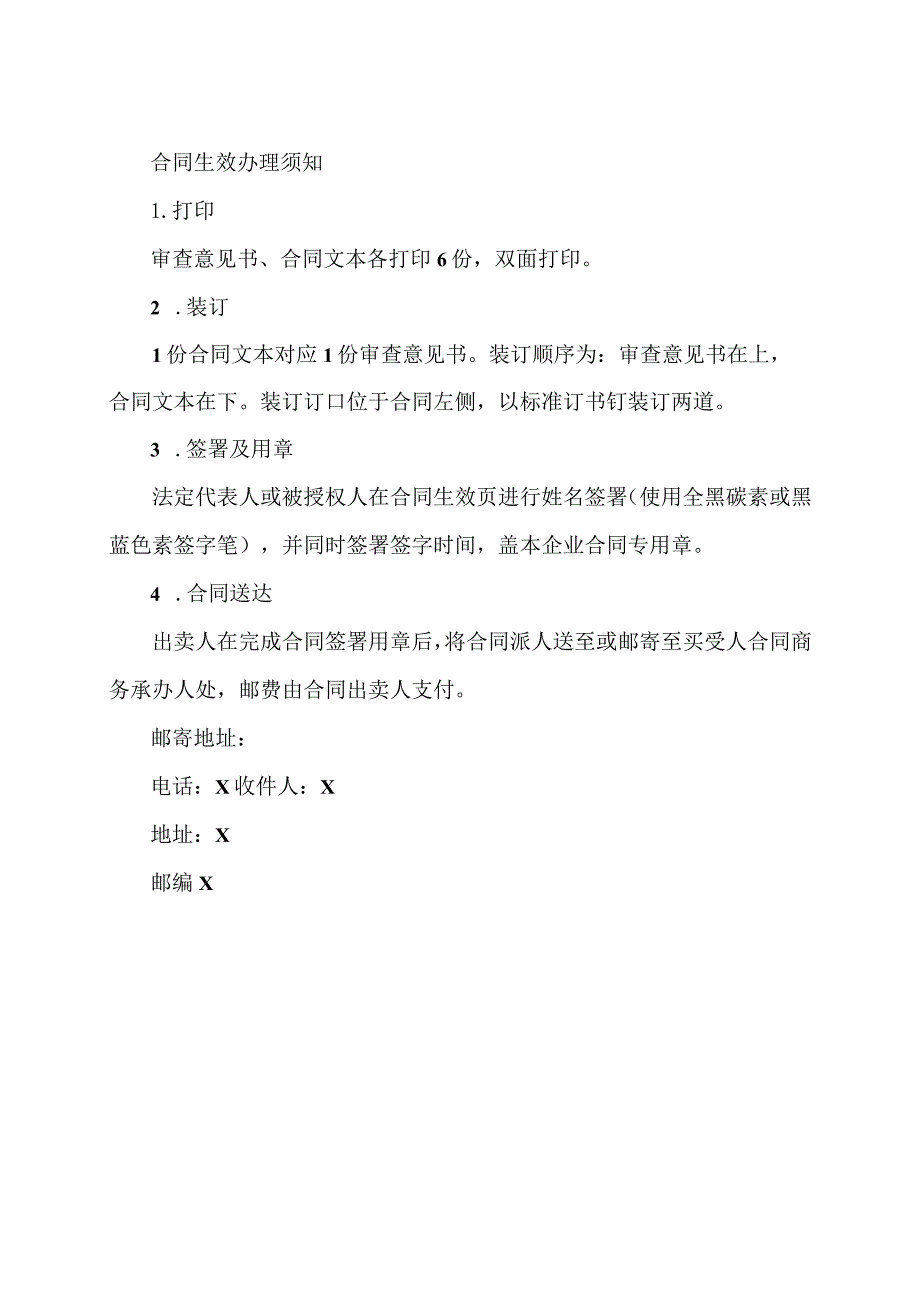 合同生效办理须知

1. 打印

审查意见书、合同文本各打印 6 份，双面打印。

2 . 装订

1 份合同文本对应 1 份审查意见书。装订顺序为：审查意见书在上，合同文本在下。装订订口位于合同左侧，以标准订书钉装订两道。

3 . 签署及用章

法定代表人或被授权人在合同生效页进行姓名签署(使用全黑碳素或黑蓝色素签字笔），并同时签署签字时间，盖本企业合同专用章。

4 . 合同送达

出卖人在完成合同签署用章后，将合同派人送至或邮寄至买受人合同商务承办人处，邮费由合同出卖人支付。

邮寄地址：

电话：X 收件人：X

地址：X

邮编 X